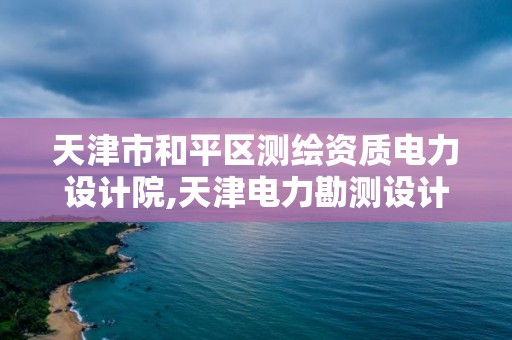 天津市和平区测绘资质电力设计院,天津电力勘测设计